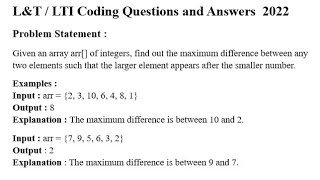 L&T / LTI Coding Questions and Answers 2022

Problem Statement :

Given an array arr[] of integers, find out the maximum difference between any two elements such that the larger element appears after the smaller number.

Examples :
Input : arr = {2, 3, 10, 6, 4, 8, 1}
Output : 8
Explanation : The maximum difference is between 10 and 2.

Input : arr = {7, 9, 5, 6, 3, 2}
Output : 2
Explanation : The maximum difference is between 9 and 7.